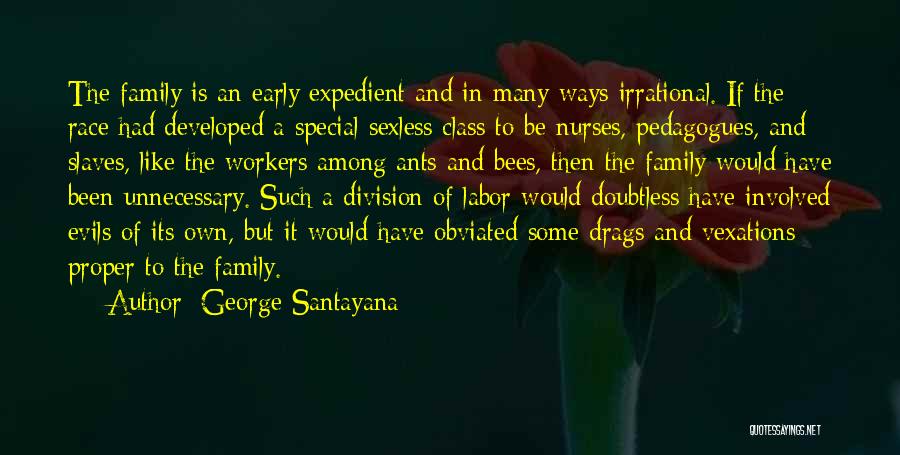 The family is an early expedient and in many ways irrational. If the race had developed a special sexless class to be nurses, pedagogues, and slaves, like the workers among ants and bees, then the family would have been unnecessary. Such a division of labor would doubtless have involved evils of its own, but it would have obviated some drags and vexations proper to the family.

Author: George Santayana

QUOTESSAYINGS.NET